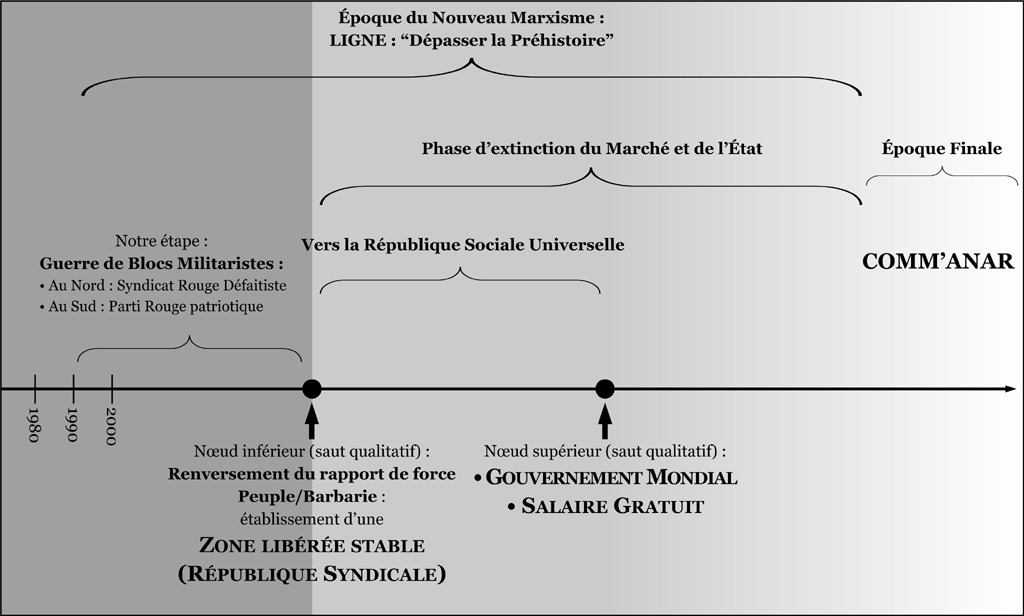 Époque du Nouveau Marxisme :
LIGNE : “Dépasser la Préhistoire”

Phase d’extinction du Marché et de l’État

Époque Finale

Notre étape :
Guerre de Blocs Militaristes :
• Au Nord : Syndicat Rouge Défaitiste
• Au Sud : Parti Rouge patriotique

Vers la République Sociale Universelle

COMM’ANAR

1980
1990
2000

Nœud inférieur (saut qualitatif) :
Renversement du rapport de force Peuple/Barbarie :
établissement d’une
ZONE LIBÉRÉE STABLE
(RÉPUBLIQUE SYNDICALE)

Nœud supérieur (saut qualitatif) :
• GOUVERNEMENT MONDIAL
• SALAIRE GRATUIT